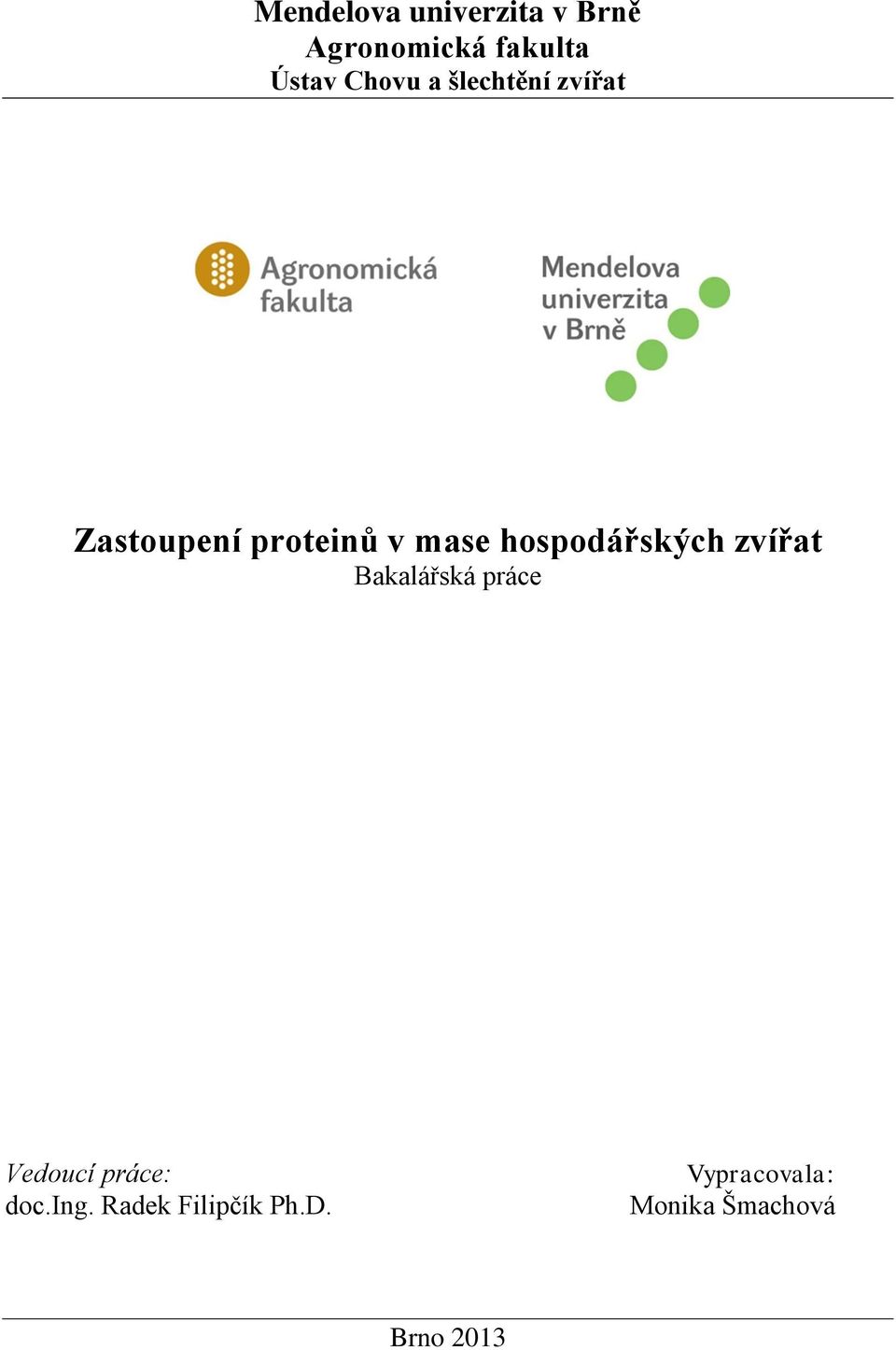 Mendelova univerzita v Brně
Agronomická fakulta
Ústav Chovu a šlechtění zvířat

Agronomická fakulta

Mendelova univerzita v Brně

Zastoupení proteinů v mase hospodářských zvířat
Bakalářská práce

Vedoucí práce:
doc.Ing. Radek Filipčík Ph.D.

Vypracovala:
Monika Šmachová

Brno 2013